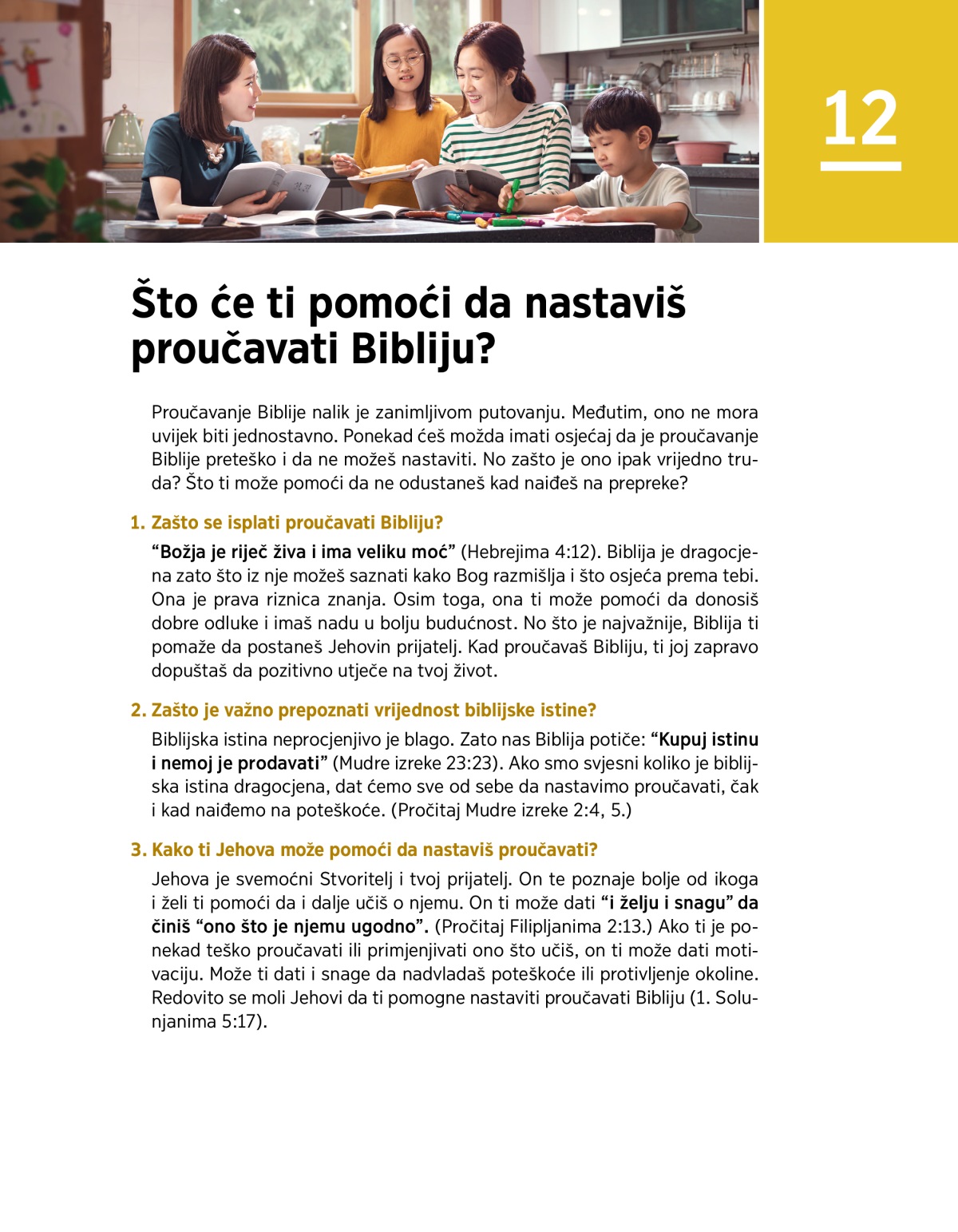 12

Što će ti pomoći da nastaviš proučavati Bibliju?

Proučavanje Biblije nalik je zanimljivom putovanju. Međutim, ono ne mora uvijek biti jednostavno. Ponekad ćeš možda imati osjećaj da je proučavanje Biblije preteško i da ne možeš nastaviti. No zašto je ono ipak vrijedno truda? Što ti može pomoći da ne odustaneš kad naiđeš na prepreke?

1. Zašto se isplati proučavati Bibliju?

“Božja je riječ živa i ima veliku moć” (Hebrejima 4:12). Biblija je dragocjena zato što iz nje možeš saznati kako Bog razmišlja i što osjeća prema tebi. Ona je prava riznica znanja. Osim toga, ona ti može pomoći da donosiš dobre odluke i imaš nadu u bolju budućnost. No što je najvažnije, Biblija ti pomaže da postaneš Jehovin prijatelj. Kad proučavaš Bibliju, ti joj zapravo dopuštaš da pozitivno utječe na tvoj život.

2. Zašto je važno prepoznati vrijednost biblijske istine?

Biblijska istina neprocjenjivo je blago. Zato nas Biblija potiče: “Kupuj istinu i nemoj je prodavati” (Mudre izreke 23:23). Ako smo svjesni koliko je biblijska istina dragocjena, dat ćemo sve od sebe da nastavimo proučavati, čak i kad naiđemo na poteškoće. (Pročitaj Mudre izreke 2:4, 5.)

3. Kako ti Jehova može pomoći da nastaviš proučavati?

Jehova je svemoćni Stvoritelj i tvoj prijatelj. On te poznaje bolje od ikoga i želi ti pomoći da i dalje učiš o njemu. On ti može dati “i želju i snagu” da činiš “ono što je njemu ugodno”. (Pročitaj Filipljanima 2:13.) Ako ti je ponekad teško proučavati ili primjenjivati ono što učiš, on ti može dati motivaciju. Može ti dati i snage da nadvladaš poteškoće ili protivljenje okoline. Redovito se moli Jehovi da ti pomogne nastaviti proučavati Bibliju (1. Solunjanima 5:17).